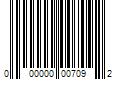 0 00000 00709 2